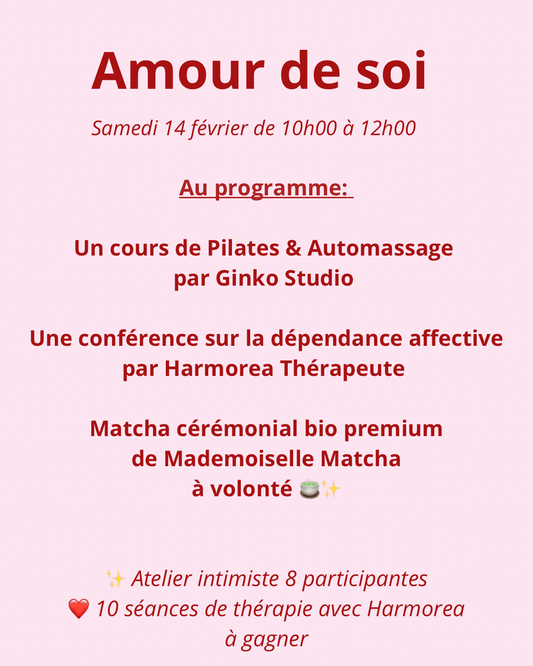 Amour de soi

Samedi 14 février de 10h00 à 12h00

Au programme:

Un cours de Pilates & Automassage par Ginko Studio

Une conférence sur la dépendance affective par Harmorea Thérapeute

Matcha cérémonial bio premium de Mademoiselle Matcha à volonté 🍵✨

✨ Atelier intimiste 8 participantes
❤️ 10 séances de thérapie avec Harmorea à gagner